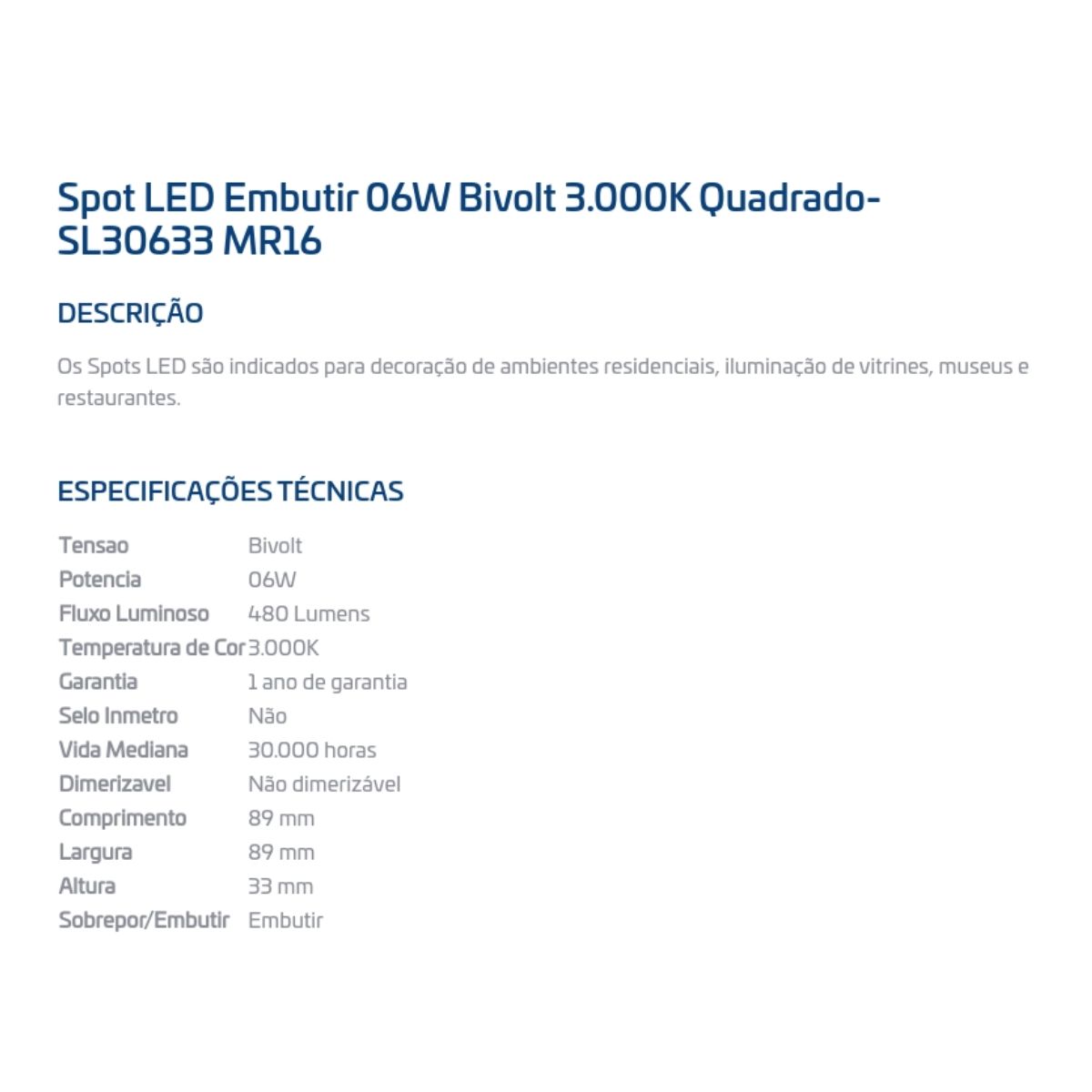 Spot LED Embutir 06W Bivolt 3.000K Quadrado-SL30633 MR16

DESCRIÇÃO

Os Spots LED são indicados para decoração de ambientes residenciais, iluminação de vitrines, museus e restaurantes.

ESPECIFICAÇÕES TÉCNICAS

| Tensao | Bivolt |
|---|---|
| Potencia | 06W |
| Fluxo Luminoso | 480 Lumens |
| Temperatura de Cor | 3.000K |
| Garantia | 1 ano de garantia |
| Selo Inmetro | Não |
| Vida Mediana | 30.000 horas |
| Dimerizavel | Não dimerizável |
| Comprimento | 89 mm |
| Largura | 89 mm |
| Altura | 33 mm |
| Sobrepor/Embutir | Embutir |